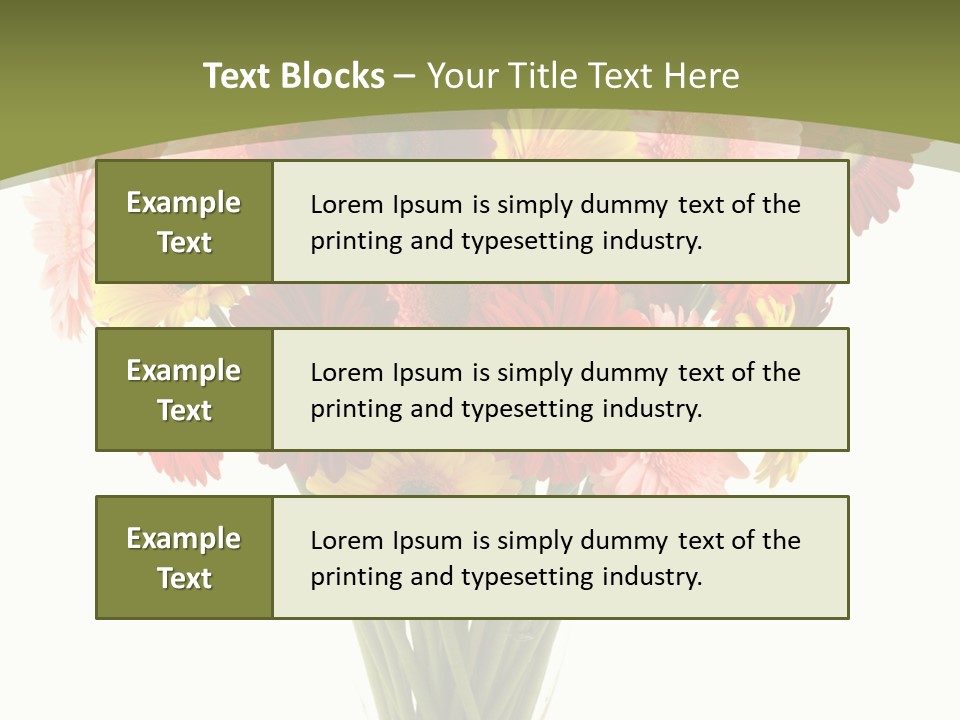 Text Blocks – Your Title Text Here

Example Text

Lorem Ipsum is simply dummy text of the printing and typesetting industry.

Example Text

Lorem Ipsum is simply dummy text of the printing and typesetting industry.

Example Text

Lorem Ipsum is simply dummy text of the printing and typesetting industry.